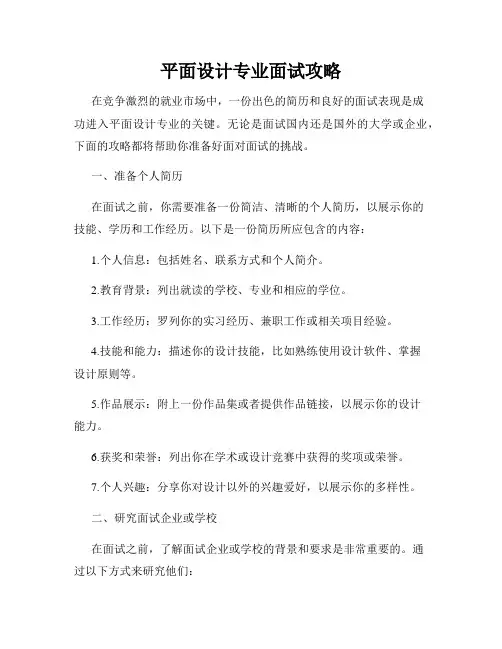 平面设计专业面试攻略

在竞争激烈的就业市场中，一份出色的简历和良好的面试表现是成功进入平面设计专业的关键。无论是面试国内还是国外的大学或企业，下面的攻略都将帮助你准备好面对面试的挑战。

一、准备个人简历

在面试之前，你需要准备一份简洁、清晰的个人简历，以展示你的技能、学历和工作经历。以下是一份简历所应包含的内容：

1.个人信息：包括姓名、联系方式和个人简介。

2.教育背景：列出就读的学校、专业和相应的学位。

3.工作经历：罗列你的实习经历、兼职工作或相关项目经验。

4.技能和能力：描述你的设计技能，比如熟练使用设计软件、掌握设计原则等。

5.作品展示：附上一份作品集或者提供作品链接，以展示你的设计能力。

6.获奖和荣誉：列出你在学术或设计竞赛中获得的奖项或荣誉。

7.个人兴趣：分享你对设计以外的兴趣爱好，以展示你的多样性。

二、研究面试企业或学校

在面试之前，了解面试企业或学校的背景和要求是非常重要的。通过以下方式来研究他们：